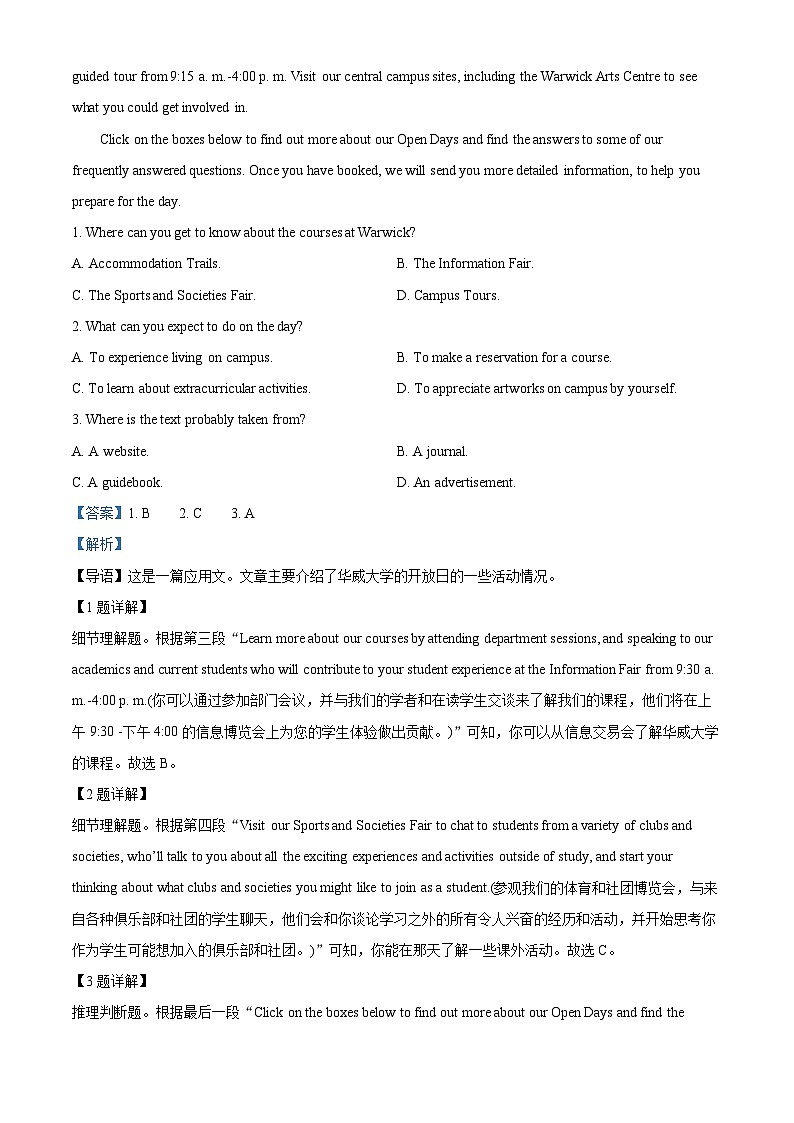 guided tour from 9:15 a. m.-4:00 p. m. Visit our central campus sites, including the Warwick Arts Centre to see what you could get involved in.

Click on the boxes below to find out more about our Open Days and find the answers to some of our frequently answered questions. Once you have booked, we will send you more detailed information, to help you prepare for the day.

1. Where can you get to know about the courses at Warwick?

A. Accommodation Trails.

B. The Information Fair.

C. The Sports and Societies Fair.

D. Campus Tours.

2. What can you expect to do on the day?

A. To experience living on campus.

B. To make a reservation for a course.

C. To learn about extracurricular activities.

D. To appreciate artworks on campus by yourself.

3. Where is the text probably taken from?

A. A website.

B. A journal.

C. A guidebook.

D. An advertisement.

【答案】1. B 2. C 3. A

【解析】

【导语】这是一篇应用文。文章主要介绍了华威大学的开放日的一些活动情况。

【1 题详解】

细节理解题。根据第三段“Learn more about our courses by attending department sessions, and speaking to our academics and current students who will contribute to your student experience at the Information Fair from 9:30 a. m.-4:00 p. m.(你可以通过参加部门会议，并与我们的学者和在读学生交谈来了解我们的课程，他们将在上午 9:30 -下午 4:00 的信息博览会上为您的学生体验做出贡献。)”可知，你可以从信息交易会了解华威大学的课程。故选 B。

【2 题详解】

细节理解题。根据第四段“Visit our Sports and Societies Fair to chat to students from a variety of clubs and societies, who'll talk to you about all the exciting experiences and activities outside of study, and start your thinking about what clubs and societies you might like to join as a student.(参观我们的体育和社团博览会，与来自各种俱乐部和社团的学生聊天，他们会和你谈论学习之外的所有令人兴奋的经历和活动，并开始思考你作为学生可能想加入的俱乐部和社团。)”可知，你能在那天了解一些课外活动。故选 C。

【3 题详解】

推理判断题。根据最后一段“Click on the boxes below to find out more about our Open Days and find the